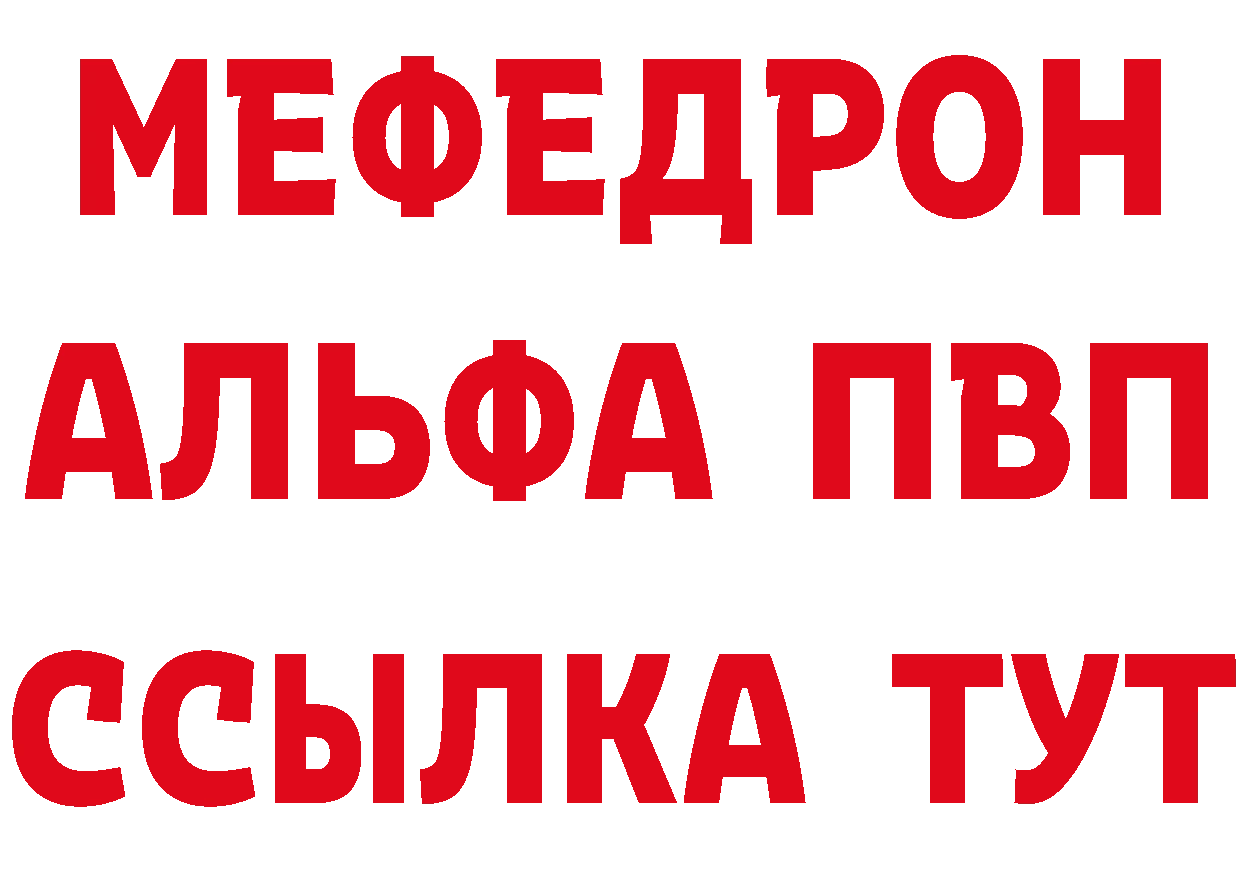 МЕФЕДРОН
АЛЬФА ПВП
ССЫЛКА ТУТ